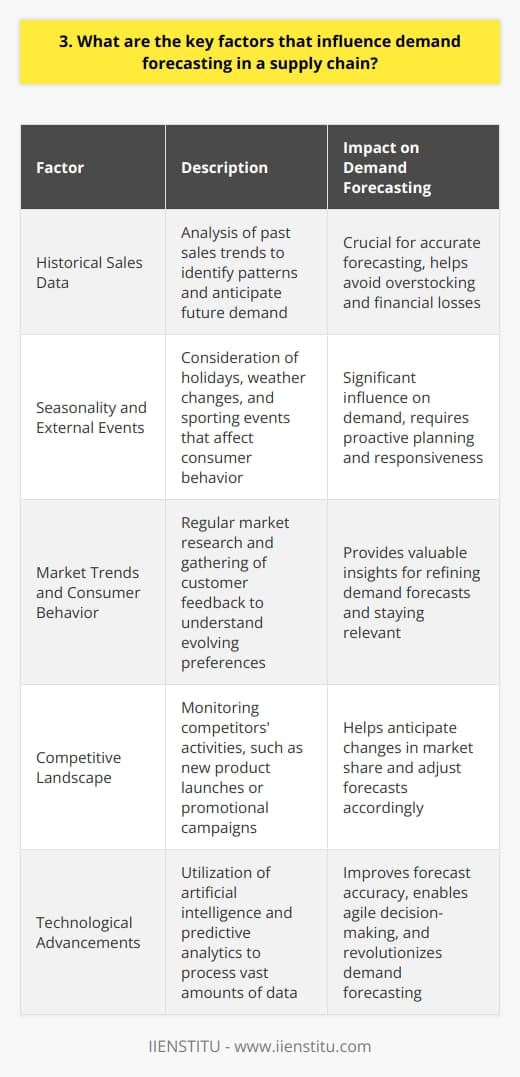 3. What are the key factors that influence demand forecasting in a supply chain?

| Factor | Description | Impact on Demand Forecasting |
|---|---|---|
| Historical Sales Data | Analysis of past sales trends to identify patterns and anticipate future demand | Crucial for accurate forecasting, helps avoid overstocking and financial losses |
| Seasonality and External Events | Consideration of holidays, weather changes, and sporting events that affect consumer behavior | Significant influence on demand, requires proactive planning and responsiveness |
| Market Trends and Consumer Behavior | Regular market research and gathering of customer feedback to understand evolving preferences | Provides valuable insights for refining demand forecasts and staying relevant |
| Competitive Landscape | Monitoring competitors' activities, such as new product launches or promotional campaigns | Helps anticipate changes in market share and adjust forecasts accordingly |
| Technological Advancements | Utilization of artificial intelligence and predictive analytics to process vast amounts of data | Improves forecast accuracy, enables agile decision-making, and revolutionizes demand forecasting |

IIENSTITU - www.iienstitu.com